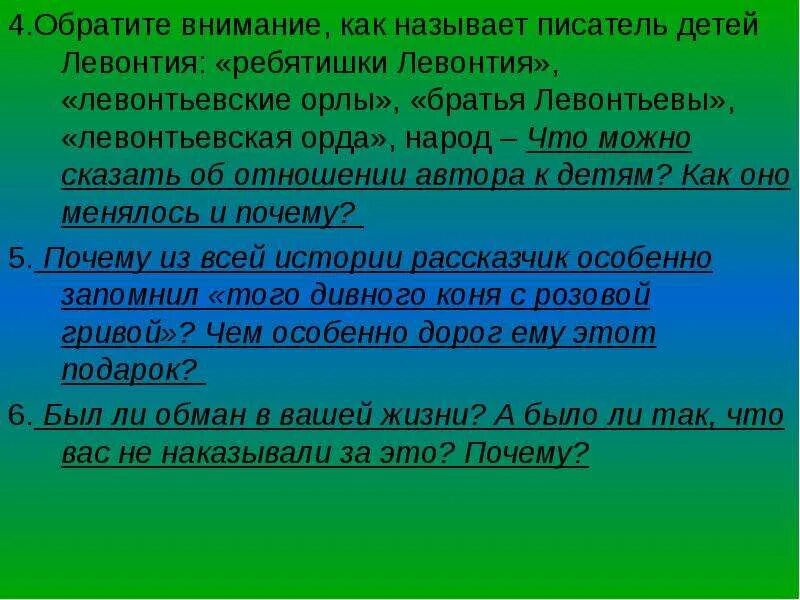 4.Обратите внимание, как называет писатель детей Левонтия: «ребятишки Левонтия», «левонтьевские орлы», «братья Левонтьевы», «левонтьевская орда», народ – Что можно сказать об отношении автора к детям? Как оно менялось и почему?

5. Почему из всей истории рассказчик особенно запомнил «того дивного коня с розовой гривой»? Чем особенно дорог ему этот подарок?

6. Был ли обман в вашей жизни? А было ли так, что вас не наказывали за это? Почему?